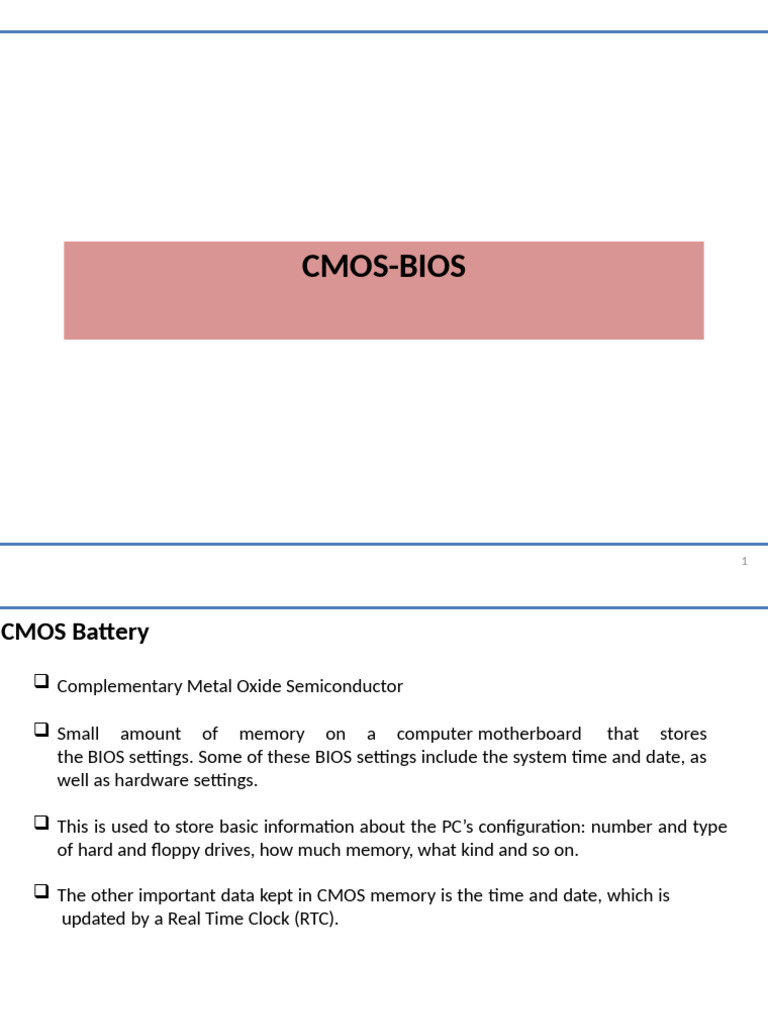 CMOS-BIOS

1

CMOS Battery

❑ Complementary Metal Oxide Semiconductor

❑ Small amount of memory on a computer motherboard that stores the BIOS settings. Some of these BIOS settings include the system time and date, as well as hardware settings.

❑ This is used to store basic information about the PC's configuration: number and type of hard and floppy drives, how much memory, what kind and so on.

❑ The other important data kept in CMOS memory is the time and date, which is updated by a Real Time Clock (RTC).